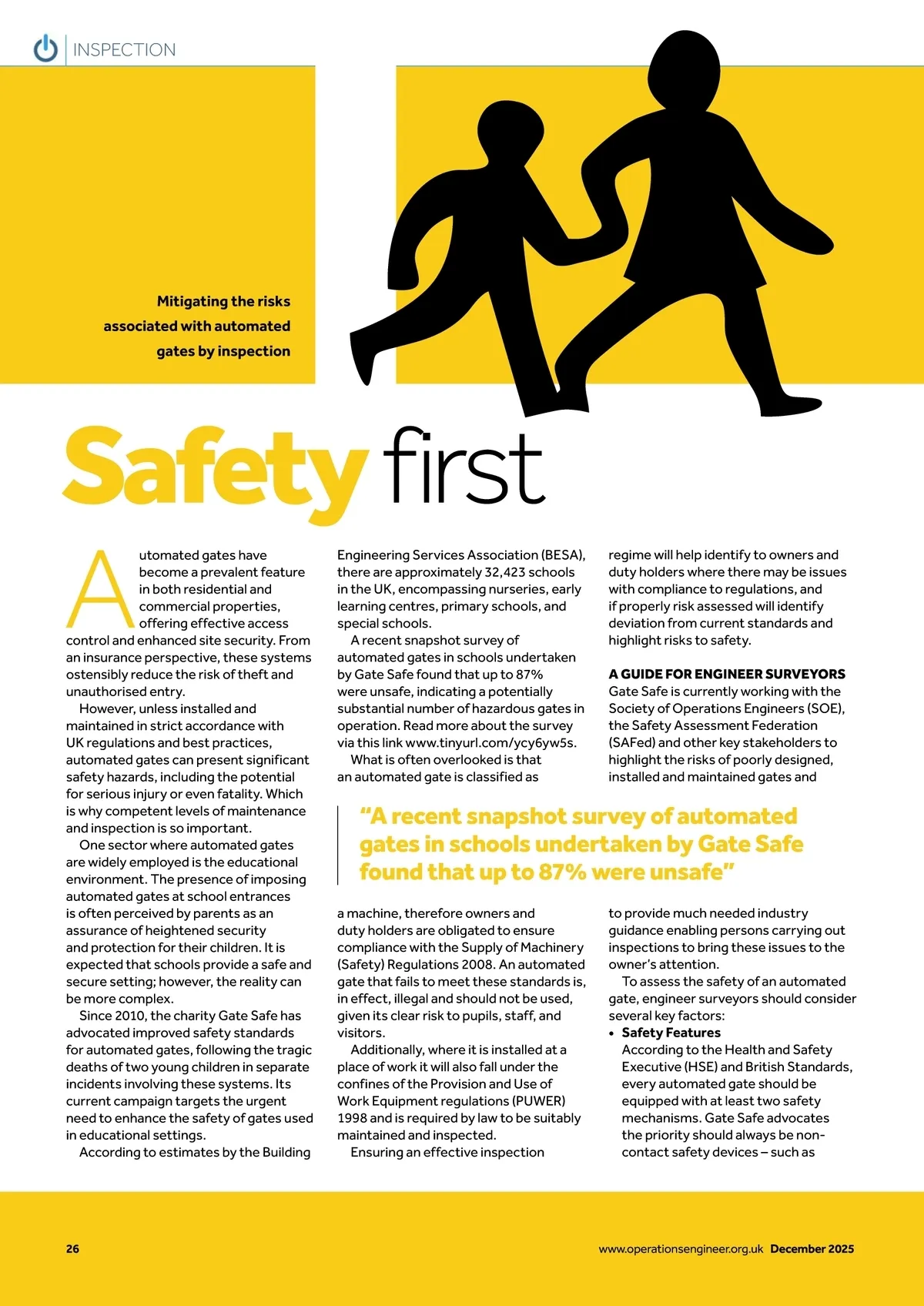 INSPECTION

Mitigating the risks associated with automated gates by inspection

Safety first

Automated gates have become a prevalent feature in both residential and commercial properties, offering effective access control and enhanced site security. From an insurance perspective, these systems ostensibly reduce the risk of theft and unauthorised entry.

However, unless installed and maintained in strict accordance with UK regulations and best practices, automated gates can present significant safety hazards, including the potential for serious injury or even fatality. Which is why competent levels of maintenance and inspection is so important.

One sector where automated gates are widely employed is the educational environment. The presence of imposing automated gates at school entrances is often perceived by parents as an assurance of heightened security and protection for their children. It is expected that schools provide a safe and secure setting; however, the reality can be more complex.

Since 2010, the charity Gate Safe has advocated improved safety standards for automated gates, following the tragic deaths of two young children in separate incidents involving these systems. Its current campaign targets the urgent need to enhance the safety of gates used in educational settings.

According to estimates by the Building Engineering Services Association (BESA), there are approximately 32,423 schools in the UK, encompassing nurseries, early learning centres, primary schools, and special schools.

A recent snapshot survey of automated gates in schools undertaken by Gate Safe found that up to 87% were unsafe, indicating a potentially substantial number of hazardous gates in operation. Read more about the survey via this link www.tinyurl.com/ycy6yw5s.

What is often overlooked is that an automated gate is classified as a machine, therefore owners and duty holders are obligated to ensure compliance with the Supply of Machinery (Safety) Regulations 2008. An automated gate that fails to meet these standards is, in effect, illegal and should not be used, given its clear risk to pupils, staff, and visitors.

Additionally, where it is installed at a place of work it will also fall under the confines of the Provision and Use of Work Equipment regulations (PUWER) 1998 and is required by law to be suitably maintained and inspected.

Ensuring an effective inspection regime will help identify to owners and duty holders where there may be issues with compliance to regulations, and if properly risk assessed will identify deviation from current standards and highlight risks to safety.

A GUIDE FOR ENGINEER SURVEYORS
Gate Safe is currently working with the Society of Operations Engineers (SOE), the Safety Assessment Federation (SAFed) and other key stakeholders to highlight the risks of poorly designed, installed and maintained gates and to provide much needed industry guidance enabling persons carrying out inspections to bring these issues to the owner's attention.

To assess the safety of an automated gate, engineer surveyors should consider several key factors:
• Safety Features
According to the Health and Safety Executive (HSE) and British Standards, every automated gate should be equipped with at least two safety mechanisms. Gate Safe advocates the priority should always be non-contact safety devices – such as

"A recent snapshot survey of automated gates in schools undertaken by Gate Safe found that up to 87% were unsafe"

26 www.operationsengineer.org.uk December 2025